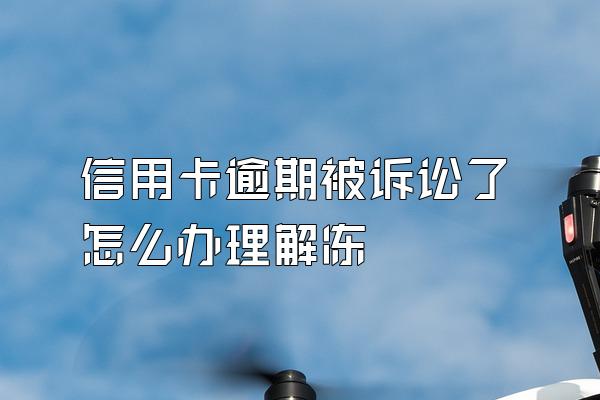 信用卡逾期被诉讼了
怎么办理解冻